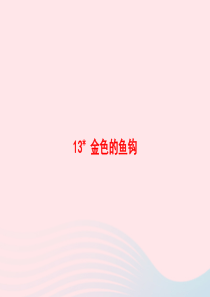 13* 金色的鱼钩